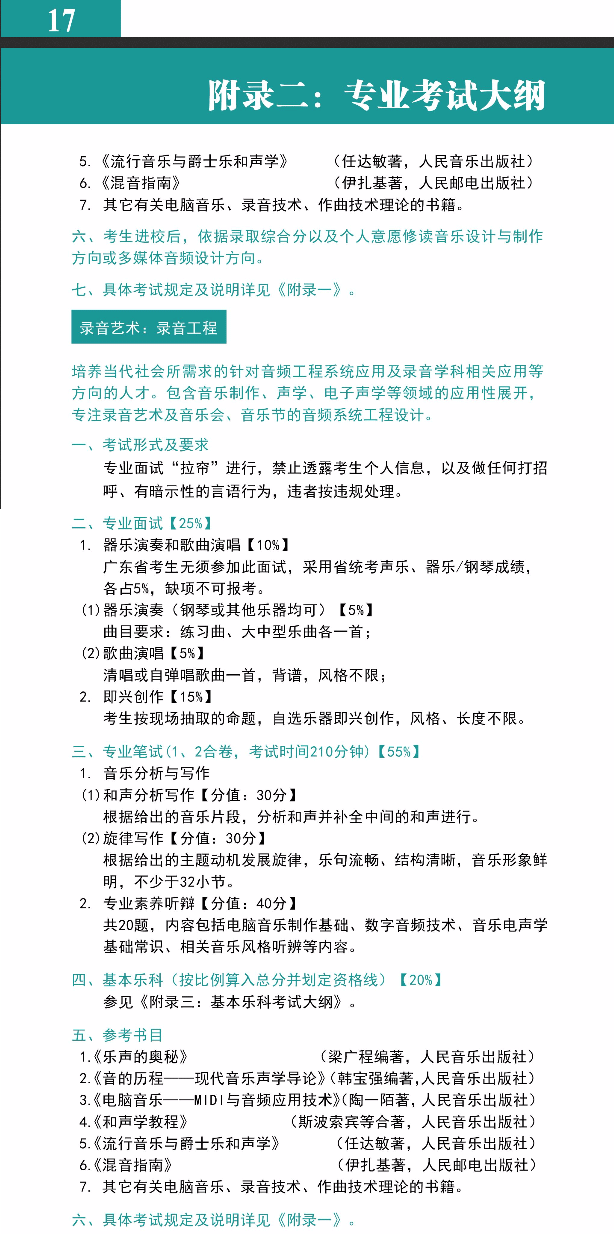 17

附录二：专业考试大纲

5.《流行音乐与爵士乐和声学》 （任达敏著，人民音乐出版社）
6.《混音指南》 （伊扎基著，人民邮电出版社）
7. 其它有关电脑音乐、录音技术、作曲技术理论的书籍。

六、考生进校后，依据录取综合分以及个人意愿修读音乐设计与制作方向或多媒体音频设计方向。

七、具体考试规定及说明详见《附录一》。

录音艺术：录音工程

培养当代社会所需求的针对音频工程系统应用及录音学科相关应用等方向的人才。包含音乐制作、声学、电子声学等领域的应用性展开，专注录音艺术及音乐会、音乐节的音频系统工程设计。

一、考试形式及要求
专业面试“拉帘”进行，禁止透露考生个人信息，以及做任何打招呼、有暗示性的言语行为，违者按违规处理。

二、专业面试【25%】
1. 器乐演奏和歌曲演唱【10%】
广东省考生无须参加此面试，采用省统考声乐、器乐/钢琴成绩，各占5%，缺项不可报考。
(1)器乐演奏（钢琴或其他乐器均可）【5%】
曲目要求：练习曲、大中型乐曲各一首；
(2)歌曲演唱【5%】
清唱或自弹唱歌曲一首，背谱，风格不限；
2. 即兴创作【15%】
考生按现场抽取的命题，自选乐器即兴创作，风格、长度不限。

三、专业笔试(1、2合卷，考试时间210分钟)【55%】
1. 音乐分析与写作
(1)和声分析写作【分值：30分】
根据给出的音乐片段，分析和声并补全中间的和声进行。
(2)旋律写作【分值：30分】
根据给出的主题动机发展旋律，乐句流畅、结构清晰，音乐形象鲜明，不少于32小节。
2. 专业素养听辩【分值：40分】
共20题，内容包括电脑音乐制作基础、数字音频技术、音乐电声学基础常识、相关音乐风格听辨等内容。

四、基本乐科（按比例算入总分并划定资格线）【20%】
参见《附录三：基本乐科考试大纲》。

五、参考书目
1.《乐声的奥秘》 （梁广程编著，人民音乐出版社）
2.《音的历程——现代音乐声学导论》（韩宝强编著,人民音乐出版社）
3.《电脑音乐——MIDI与音频应用技术》(陶一陌著，人民音乐出版社)
4.《和声学教程》 （斯波索宾等合著，人民音乐出版社）
5.《流行音乐与爵士乐和声学》 （任达敏著，人民音乐出版社）
6.《混音指南》 （伊扎基著，人民邮电出版社）
7. 其它有关电脑音乐、录音技术、作曲技术理论的书籍。

六、具体考试规定及说明详见《附录一》。